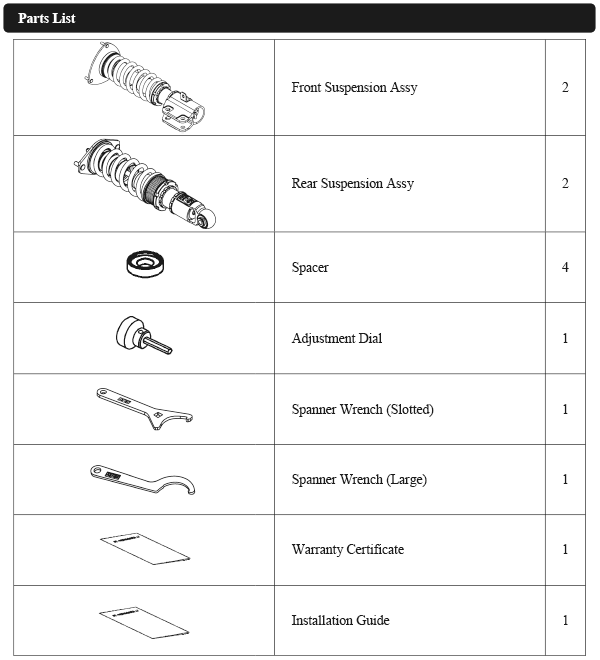 Parts List

| | | |
|---|---|---|
| | Front Suspension Assy | 2 |
| | Rear Suspension Assy | 2 |
| | Spacer | 4 |
| | Adjustment Dial | 1 |
| | Spanner Wrench (Slotted) | 1 |
| | Spanner Wrench (Large) | 1 |
| | Warranty Certificate | 1 |
| | Installation Guide | 1 |